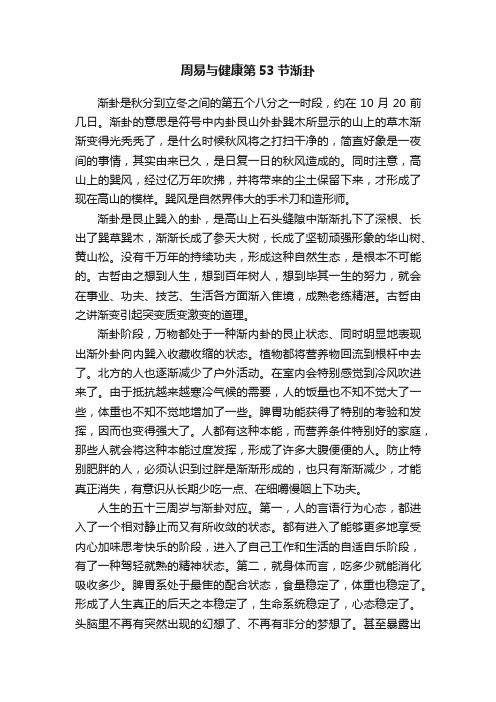 周易与健康第 53 节渐卦

渐卦是秋分到立冬之间的第五个八分之一时段，约在 10 月 20 前几日。渐卦的意思是符号中内卦艮山外卦巽木所显示的山上的草木渐渐变得光秃秃了，是什么时候秋风将之打扫干净的，简直好象是一夜间的事情，其实由来已久，是日复一日的秋风造成的。同时注意，高山上的巽风，经过亿万年吹拂，并将带来的尘土保留下来，才形成了现在高山的模样。巽风是自然界伟大的手术刀和造形师。

渐卦是艮止巽入的卦，是高山上石头缝隙中渐渐扎下了深根、长出了巽草巽木，渐渐长成了参天大树，长成了坚韧顽强形象的华山树、黄山松。没有千万年的持续功夫，形成这种自然生态，是根本不可能的。古哲由之想到人生，想到百年树人，想到毕其一生的努力，就会在事业、功夫、技艺、生活各方面渐入佳境，成熟老练精湛。古哲由之讲渐变引起突变质变激变的道理。

渐卦阶段，万物都处于一种渐内卦的艮止状态、同时明显地表现出渐外卦向内巽入收藏收缩的状态。植物都将营养物回流到根杆中去了。北方的人也逐渐减少了户外活动。在室内会特别感觉到冷风吹进来了。由于抵抗越来越寒冷气候的需要，人的饭量也不知不觉大了一些，体重也不知不觉地增加了一些。脾胃功能获得了特别的考验和发挥，因而也变得强大了。人都有这种本能，而营养条件特别好的家庭，那些人就会将这种本能过度发挥，形成了许多大腹便便的人。防止特别肥胖的人，必须认识到过胖是渐渐形成的，也只有渐渐减少，才能真正消失，有意识从长期少吃一点、在细嚼慢咽上下功夫。

人生的五十三周岁与渐卦对应。第一，人的言语行为心态，都进入了一个相对静止而又有所收敛的状态。都有进入了能够更多地享受内心加味思考快乐的阶段，进入了自己工作和生活的自适自乐阶段，有了一种驾轻就熟的精神状态。第二，就身体而言，吃多少就能消化吸收多少。脾胃系处于最佳的配合状态，食量稳定了，体重也稳定了。形成了人生真正的后天之本稳定了，生命系统稳定了，心态稳定了。头脑里不再有突然出现的幻想了、不再有非分的梦想了。甚至暴露出